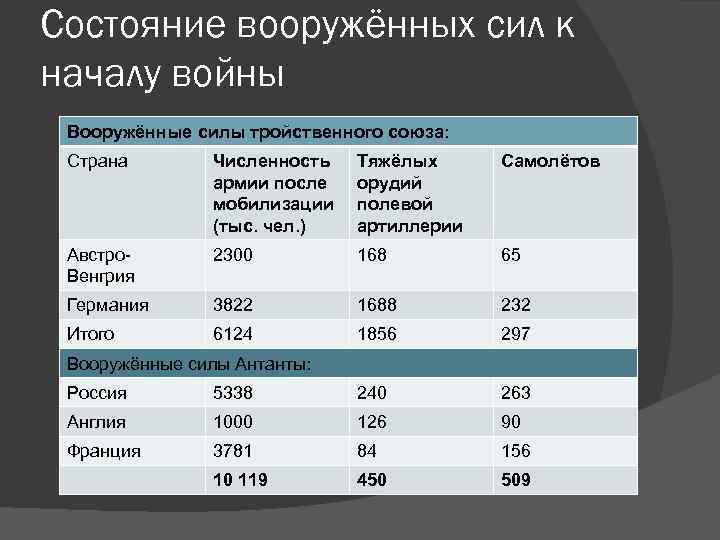 Состояние вооружённых сил к началу войны

| Вооружённые силы тройственного союза: | | | |
|---|---|---|---|
| Страна | Численность армии после мобилизации (тыс. чел.) | Тяжёлых орудий полевой артиллерии | Самолётов |
| Австро-Венгрия | 2300 | 168 | 65 |
| Германия | 3822 | 1688 | 232 |
| Итого | 6124 | 1856 | 297 |
| Вооружённые силы Антанты: | | | |
| Россия | 5338 | 240 | 263 |
| Англия | 1000 | 126 | 90 |
| Франция | 3781 | 84 | 156 |
| | 10 119 | 450 | 509 |